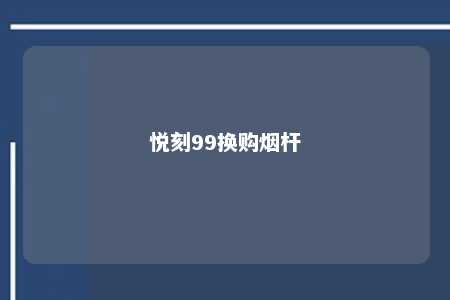 悦刻99换购烟杆